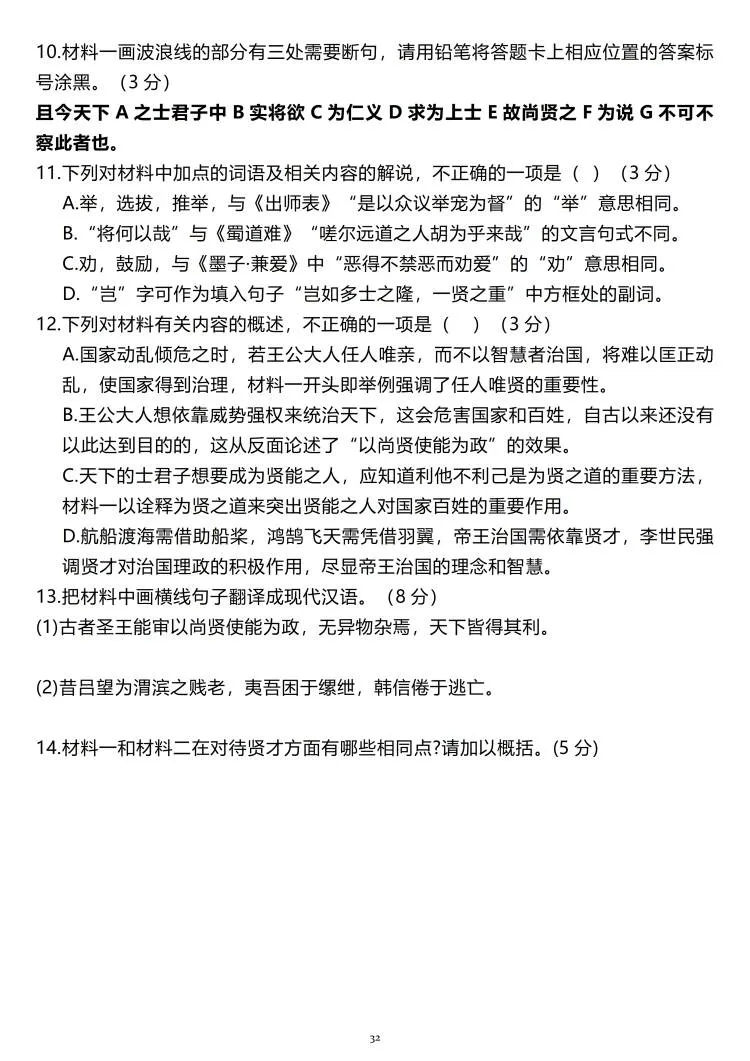 10.材料一画波浪线的部分有三处需要断句，请用铅笔将答题卡上相应位置的答案标号涂黑。（3分）

且今天下A之士君子中B实将欲C为仁义D求为上士E故尚贤之F为说G不可不察此者也。

11.下列对材料中加点的词语及相关内容的解说，不正确的一项是（ ）（3分）

A.举，选拔，推举，与《出师表》“是以众议举宠为督”的“举”意思相同。

B.“将何以哉”与《蜀道难》“嗟尔远道之人胡为乎来哉”的文言句式不同。

C.劝，鼓励，与《墨子·兼爱》中“恶得不禁恶而劝爱”的“劝”意思相同。

D.“岂”字可作为填入句子“岂如多士之隆，一贤之重”中方框处的副词。

12.下列对材料有关内容的概述，不正确的一项是（ ）（3分）

A.国家动乱倾危之时，若王公大人任人唯亲，而不以智慧者治国，将难以匡正动乱，使国家得到治理，材料一开头即举例强调了任人唯贤的重要性。

B.王公大人想依靠威势强权来统治天下，这会危害国家和百姓，自古以来还没有以此达到目的的，这从反面论述了“以尚贤使能为政”的效果。

C.天下的士君子想要成为贤能之人，应知道利他不利己是为贤之道的重要方法，材料一以诠释为贤之道来突出贤能之人对国家百姓的重要作用。

D.航船渡海需借助船桨，鸿鹄飞天需凭借羽翼，帝王治国需依靠贤才，李世民强调贤才对治国理政的积极作用，尽显帝王治国的理念和智慧。

13.把材料中画横线句子翻译成现代汉语。（8分）

(1)古者圣王能审以尚贤使能为政，无异物杂焉，天下皆得其利。

(2)昔吕望为渭滨之贱老，夷吾困于缧绁，韩信倦于逃亡。

14.材料一和材料二在对待贤才方面有哪些相同点?请加以概括。(5分)

32